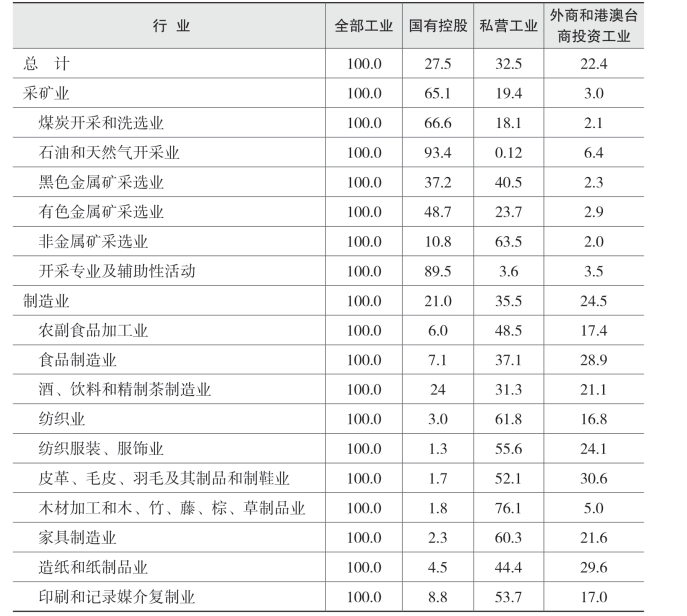 | 行　业 | 全部工业 | 国有控股 | 私营工业 | 外商和港澳台商投资工业 |
|---|---|---|---|---|
| 总　计 | 100.0 | 27.5 | 32.5 | 22.4 |
| 采矿业 | 100.0 | 65.1 | 19.4 | 3.0 |
| 煤炭开采和洗选业 | 100.0 | 66.6 | 18.1 | 2.1 |
| 石油和天然气开采业 | 100.0 | 93.4 | 0.12 | 6.4 |
| 黑色金属矿采选业 | 100.0 | 37.2 | 40.5 | 2.3 |
| 有色金属矿采选业 | 100.0 | 48.7 | 23.7 | 2.9 |
| 非金属矿采选业 | 100.0 | 10.8 | 63.5 | 2.0 |
| 开采专业及辅助性活动 | 100.0 | 89.5 | 3.6 | 3.5 |
| 制造业 | 100.0 | 21.0 | 35.5 | 24.5 |
| 农副食品加工业 | 100.0 | 6.0 | 48.5 | 17.4 |
| 食品制造业 | 100.0 | 7.1 | 37.1 | 28.9 |
| 酒、饮料和精制茶制造业 | 100.0 | 24 | 31.3 | 21.1 |
| 纺织业 | 100.0 | 3.0 | 61.8 | 16.8 |
| 纺织服装、服饰业 | 100.0 | 1.3 | 55.6 | 24.1 |
| 皮革、毛皮、羽毛及其制品和制鞋业 | 100.0 | 1.7 | 52.1 | 30.6 |
| 木材加工和木、竹、藤、棕、草制品业 | 100.0 | 1.8 | 76.1 | 5.0 |
| 家具制造业 | 100.0 | 2.3 | 60.3 | 21.6 |
| 造纸和纸制品业 | 100.0 | 4.5 | 44.4 | 29.6 |
| 印刷和记录媒介复制业 | 100.0 | 8.8 | 53.7 | 17.0 |